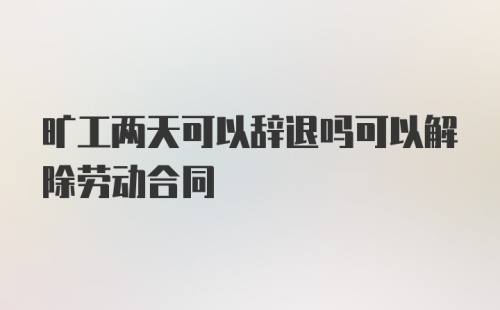 旷工两天可以辞退吗可以解除劳动合同